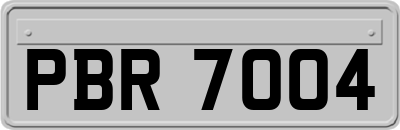 PBR 7004